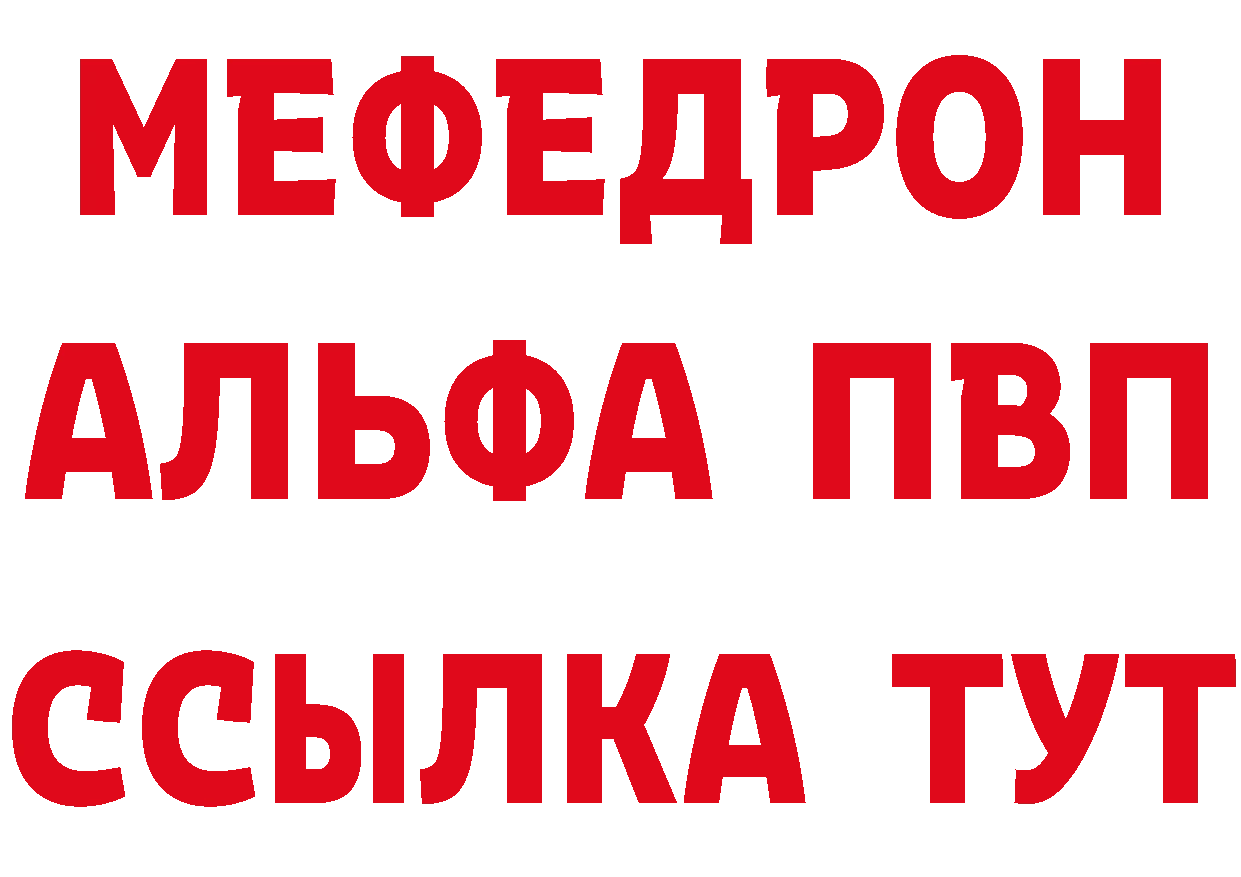 МЕФЕДРОН
АЛЬФА ПВП
ССЫЛКА ТУТ